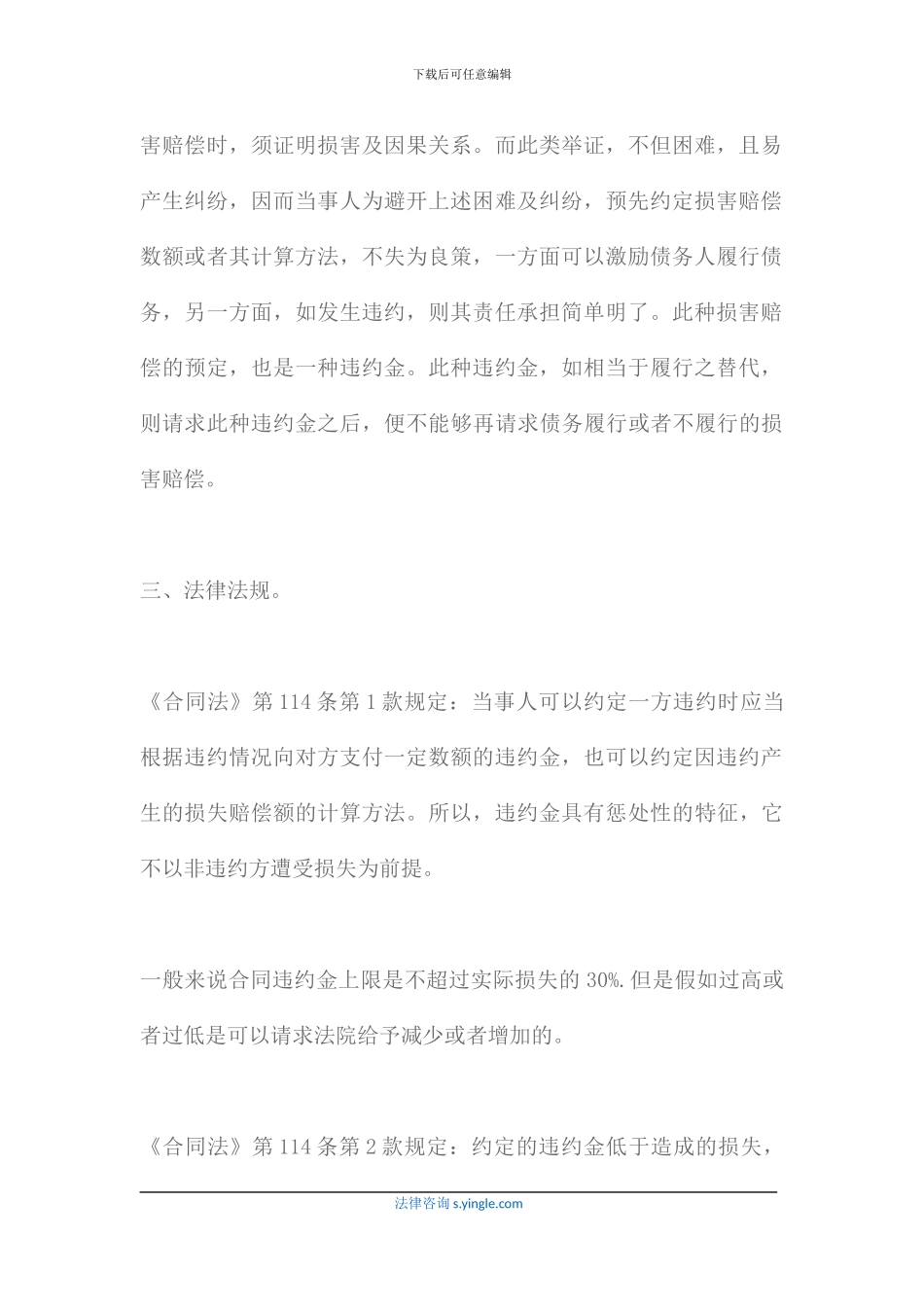 下载后可任意编辑

害赔偿时，须证明损害及因果关系。而此类举证，不但困难，且易产生纠纷，因而当事人为避开上述困难及纠纷，预先约定损害赔偿数额或者其计算方法，不失为良策，一方面可以激励债务人履行债务，另一方面，如发生违约，则其责任承担简单明了。此种损害赔偿的预定，也是一种违约金。此种违约金，如相当于履行之替代，则请求此种违约金之后，便不能够再请求债务履行或者不履行的损害赔偿。

三、法律法规。

《合同法》第 114 条第 1 款规定：当事人可以约定一方违约时应当根据违约情况向对方支付一定数额的违约金，也可以约定因违约产生的损失赔偿额的计算方法。所以，违约金具有惩处性的特征，它不以非违约方遭受损失为前提。

一般来说合同违约金上限是不超过实际损失的 30%.但是假如过高或者过低是可以请求法院给予减少或者增加的。

《合同法》第 114 条第 2 款规定：约定的违约金低于造成的损失，

法律咨询 s.yingle.com